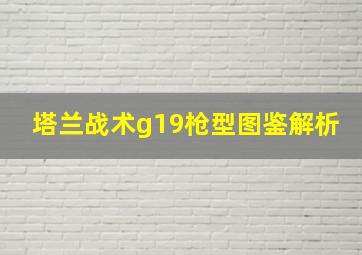 塔兰战术g19枪型图鉴解析